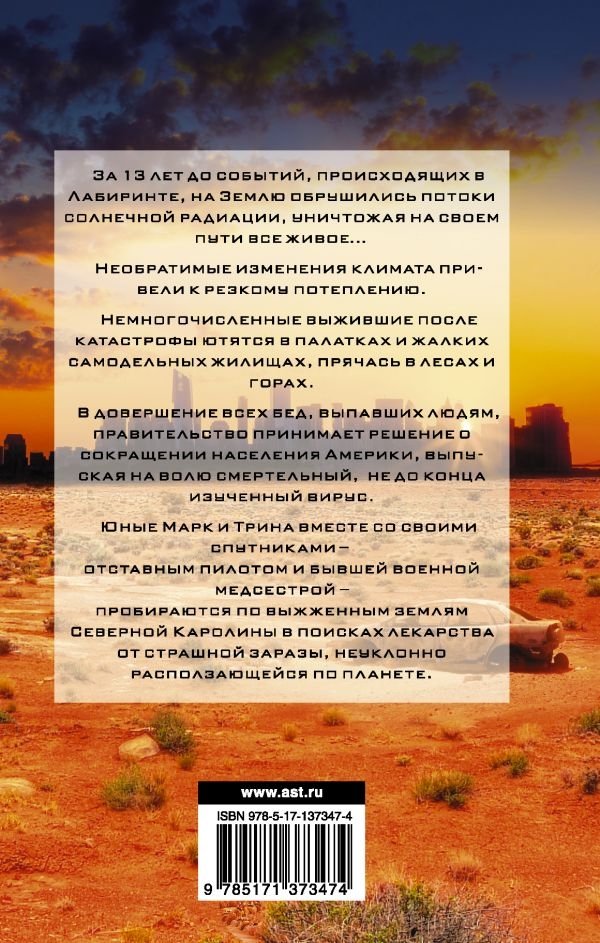 За 13 лет до событий, происходящих в Лабиринте, на Землю обрушились потоки солнечной радиации, уничтожая на своем пути все живое...

Необратимые изменения климата привели к резкому потеплению.

Немногочисленные выжившие после катастрофы ютятся в палатках и жалких самодельных жилищах, прячась в лесах и горах.

В довершение всех бед, выпавших людям, правительство принимает решение о сокращении населения Америки, выпуская на волю смертельный, не до конца изученный вирус.

Юные Марк и Трина вместе со своими спутниками –
отставным пилотом и бывшей военной медсестрой –
пробираются по выжженным землям Северной Каролины в поисках лекарства от страшной заразы, неуклонно расползающейся по планете.

www.ast.ru

ISBN 978-5-17-137347-4

9 785171 373474